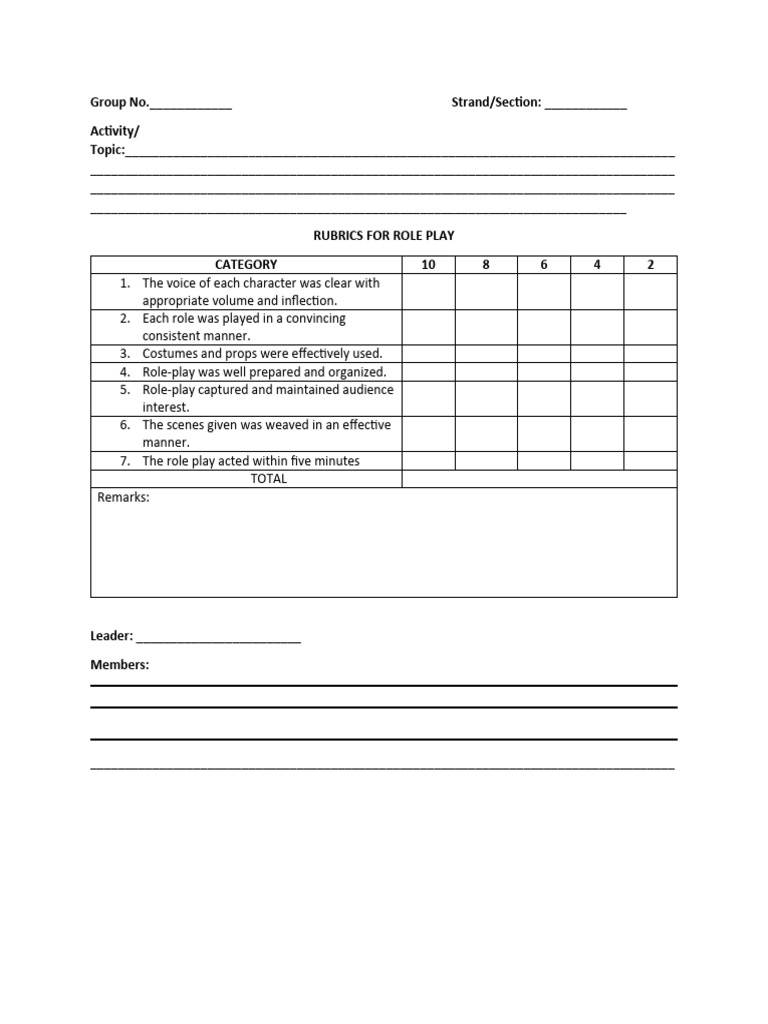 Group No.____ Strand/Section: ____

Activity/
Topic:____
____
____
____

RUBRICS FOR ROLE PLAY

| CATEGORY | 10 | 8 | 6 | 4 | 2 |
|---|---|---|---|---|---|
| 1. The voice of each character was clear with appropriate volume and inflection. | | | | | |
| 2. Each role was played in a convincing consistent manner. | | | | | |
| 3. Costumes and props were effectively used. | | | | | |
| 4. Role-play was well prepared and organized. | | | | | |
| 5. Role-play captured and maintained audience interest. | | | | | |
| 6. The scenes given was weaved in an effective manner. | | | | | |
| 7. The role play acted within five minutes | | | | | |
| TOTAL | | | | | |
| Remarks: | | | | | |

Leader: ____

Members:
____
____
____
____